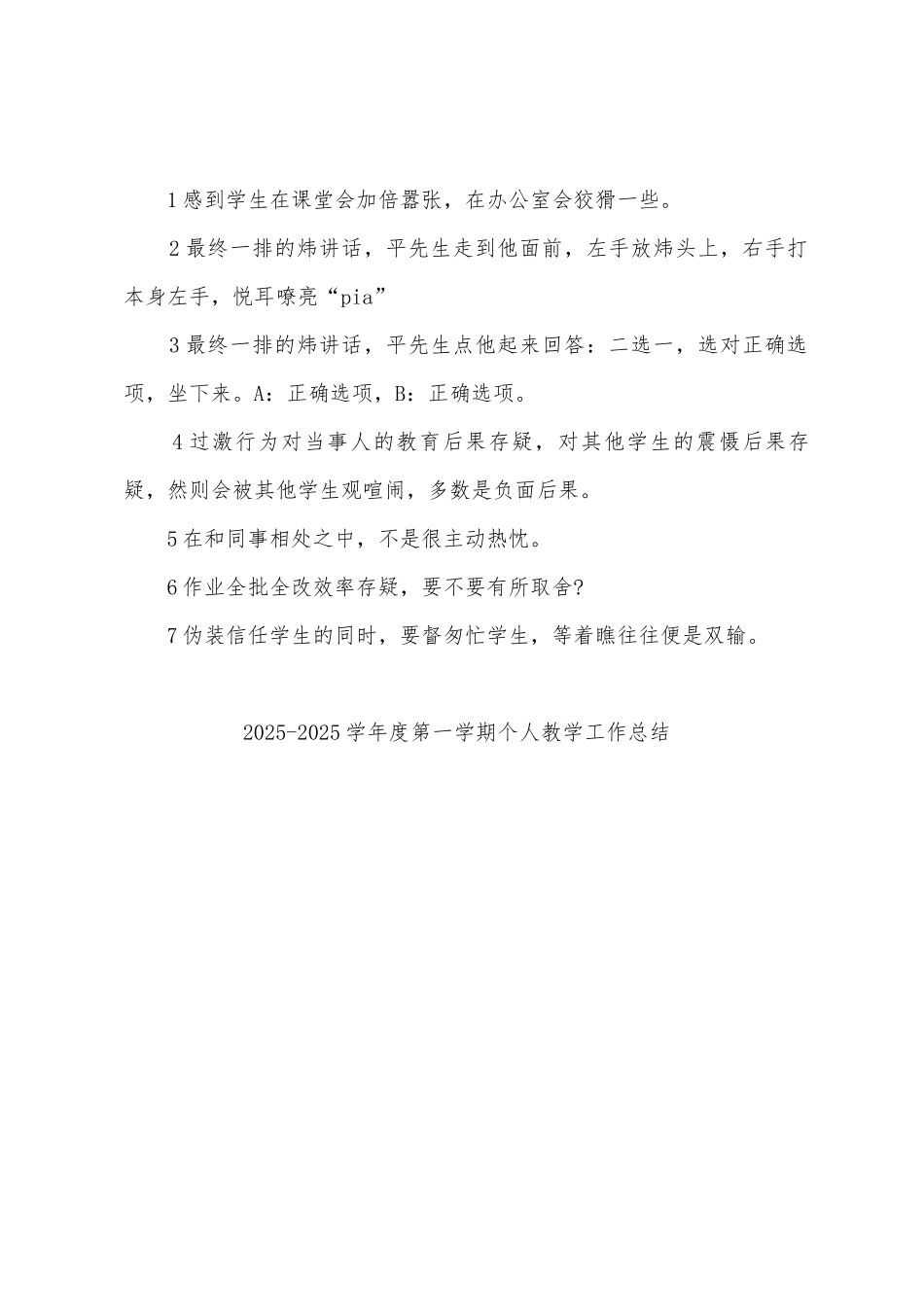 1感到学生在课堂会加倍嚣张，在办公室会狡猾一些。

2最终一排的炜讲话，平先生走到他面前，左手放炜头上，右手打本身左手，悦耳嘹亮“pia”

3最终一排的炜讲话，平先生点他起来回答：二选一，选对正确选项，坐下来。A：正确选项，B：正确选项。

4过激行为对当事人的教育后果存疑，对其他学生的震慑后果存疑，然则会被其他学生观喧闹，多数是负面后果。

5在和同事相处之中，不是很主动热忱。

6作业全批全改效率存疑，要不要有所取舍?

7伪装信任学生的同时，要督匆忙学生，等着瞧往往便是双输。

2025-2025学年度第一学期个人教学工作总结